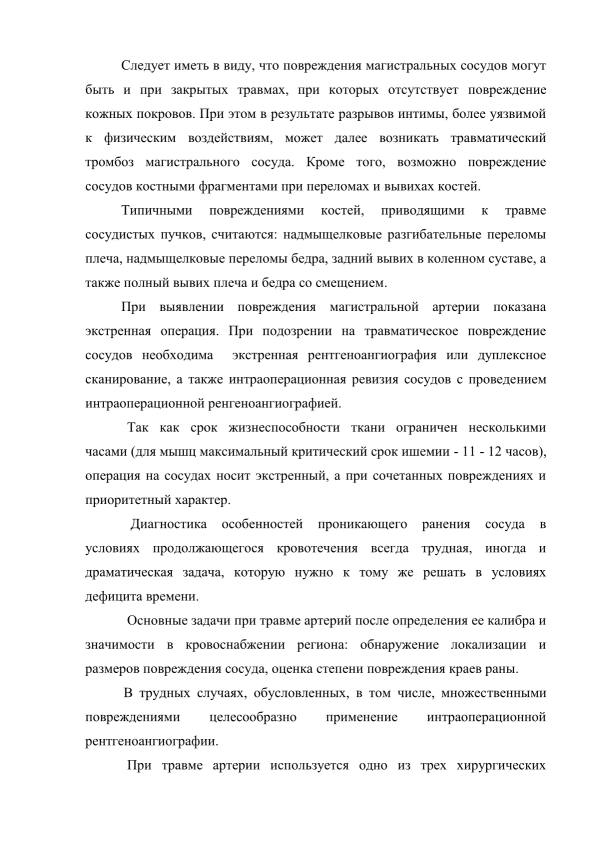 Следует иметь в виду, что повреждения магистральных сосудов могут быть и при закрытых травмах, при которых отсутствует повреждение кожных покровов. При этом в результате разрывов интимы, более уязвимой к физическим воздействиям, может далее возникать травматический тромбоз магистрального сосуда. Кроме того, возможно повреждение сосудов костными фрагментами при переломах и вывихах костей.

Типичными повреждениями костей, приводящими к травме сосудистых пучков, считаются: надмыщелковые разгибательные переломы плеча, надмыщелковые переломы бедра, задний вывих в коленном суставе, а также полный вывих плеча и бедра со смещением.

При выявлении повреждения магистральной артерии показана экстренная операция. При подозрении на травматическое повреждение сосудов необходима экстренная рентгеноангиография или дуплексное сканирование, а также интраоперационная ревизия сосудов с проведением интраоперационной ренгеноангиографией.

Так как срок жизнеспособности ткани ограничен несколькими часами (для мышц максимальный критический срок ишемии - 11 - 12 часов), операция на сосудах носит экстренный, а при сочетанных повреждениях и приоритетный характер.

Диагностика особенностей проникающего ранения сосуда в условиях продолжающегося кровотечения всегда трудная, иногда и драматическая задача, которую нужно к тому же решать в условиях дефицита времени.

Основные задачи при травме артерий после определения ее калибра и значимости в кровоснабжении региона: обнаружение локализации и размеров повреждения сосуда, оценка степени повреждения краев раны.

В трудных случаях, обусловленных, в том числе, множественными повреждениями целесообразно применение интраоперационной рентгеноангиографии.

При травме артерии используется одно из трех хирургических